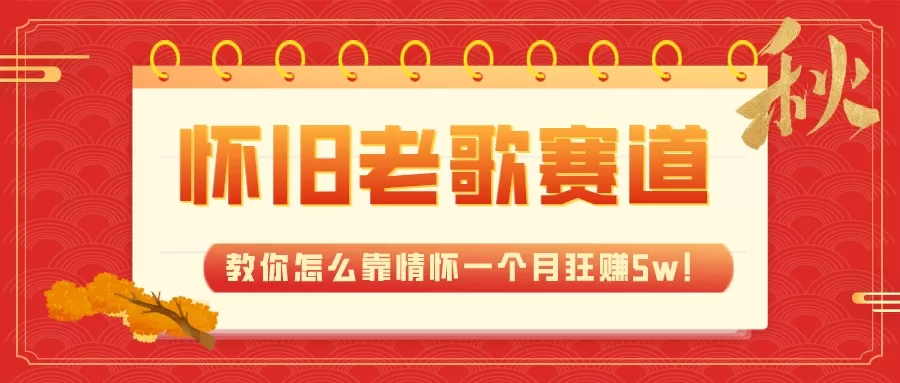 秋

怀旧老歌赛道

教你怎么靠情怀一个月狂赚5w!